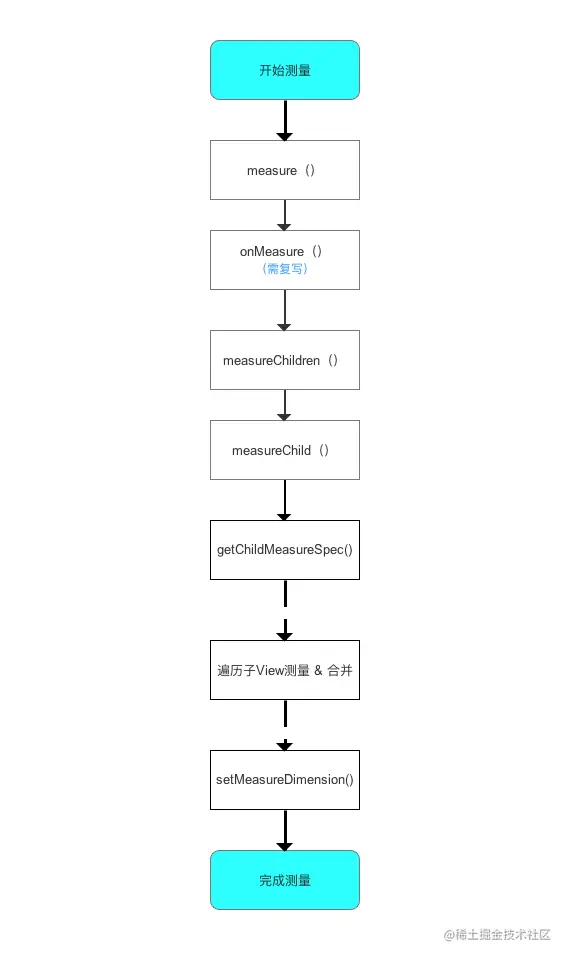 开始测量

measure（）

onMeasure（）
（需复写）

measureChildren（）

measureChild（）

getChildMeasureSpec()

遍历子View测量 & 合并

setMeasureDimension()

完成测量

@稀土掘金技术社区